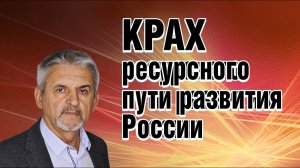 КРАХ
ресурсного
пути развития
России